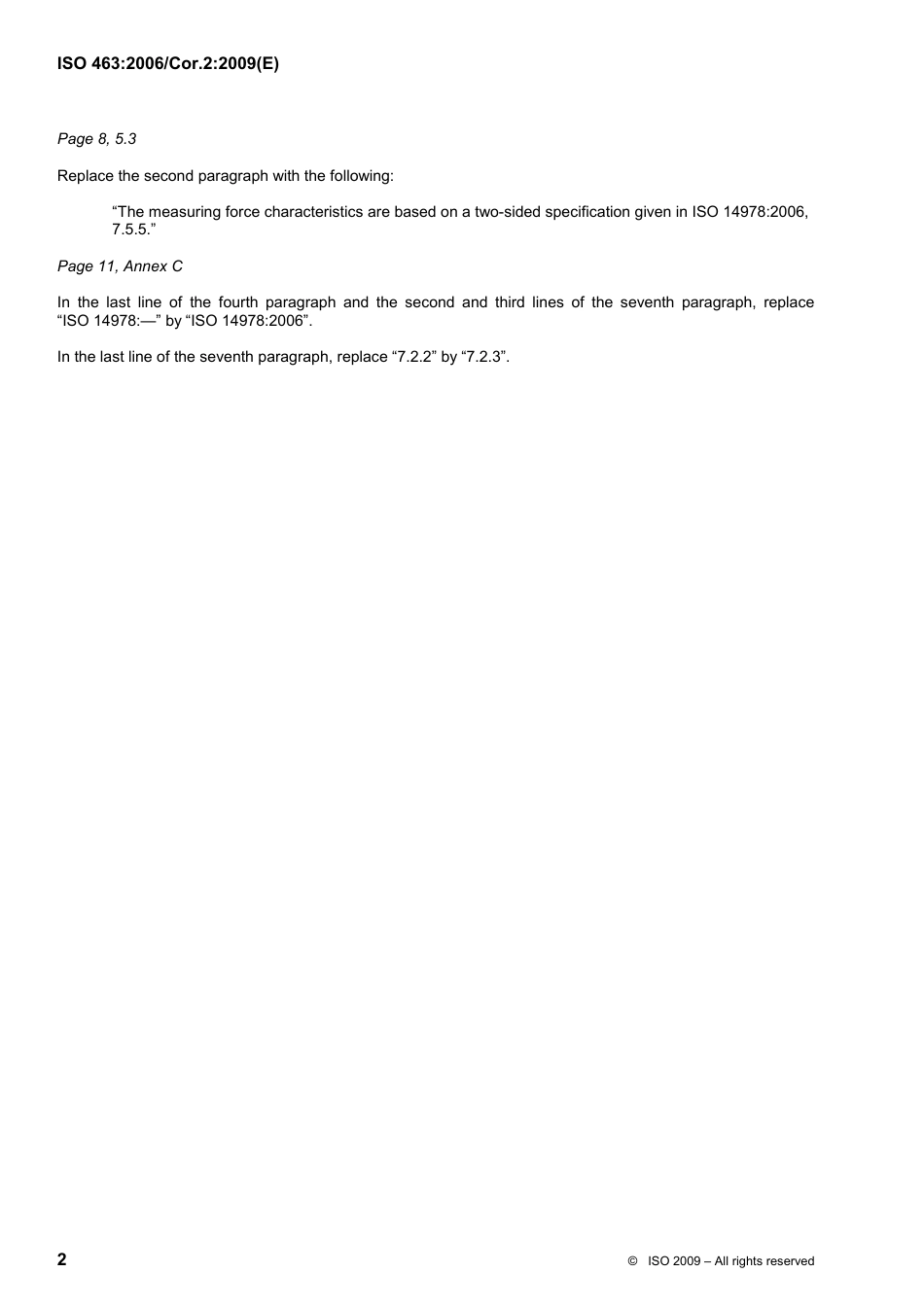 ISO 463:2006/Cor.2:2009(E)

Page 8, 5.3

Replace the second paragraph with the following:

“The measuring force characteristics are based on a two-sided specification given in ISO 14978:2006, 7.5.5.”

Page 11, Annex C

In the last line of the fourth paragraph and the second and third lines of the seventh paragraph, replace “ISO 14978:—” by “ISO 14978:2006”.

In the last line of the seventh paragraph, replace “7.2.2” by “7.2.3”.

2

© ISO 2009 – All rights reserved